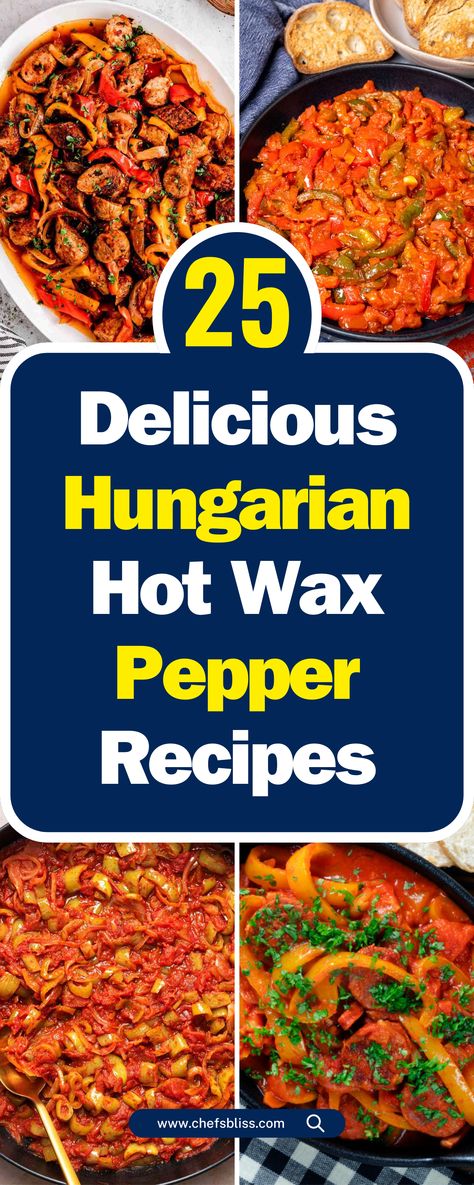 25

Delicious Hungarian Hot Wax Pepper Recipes

www.chefsbliss.com